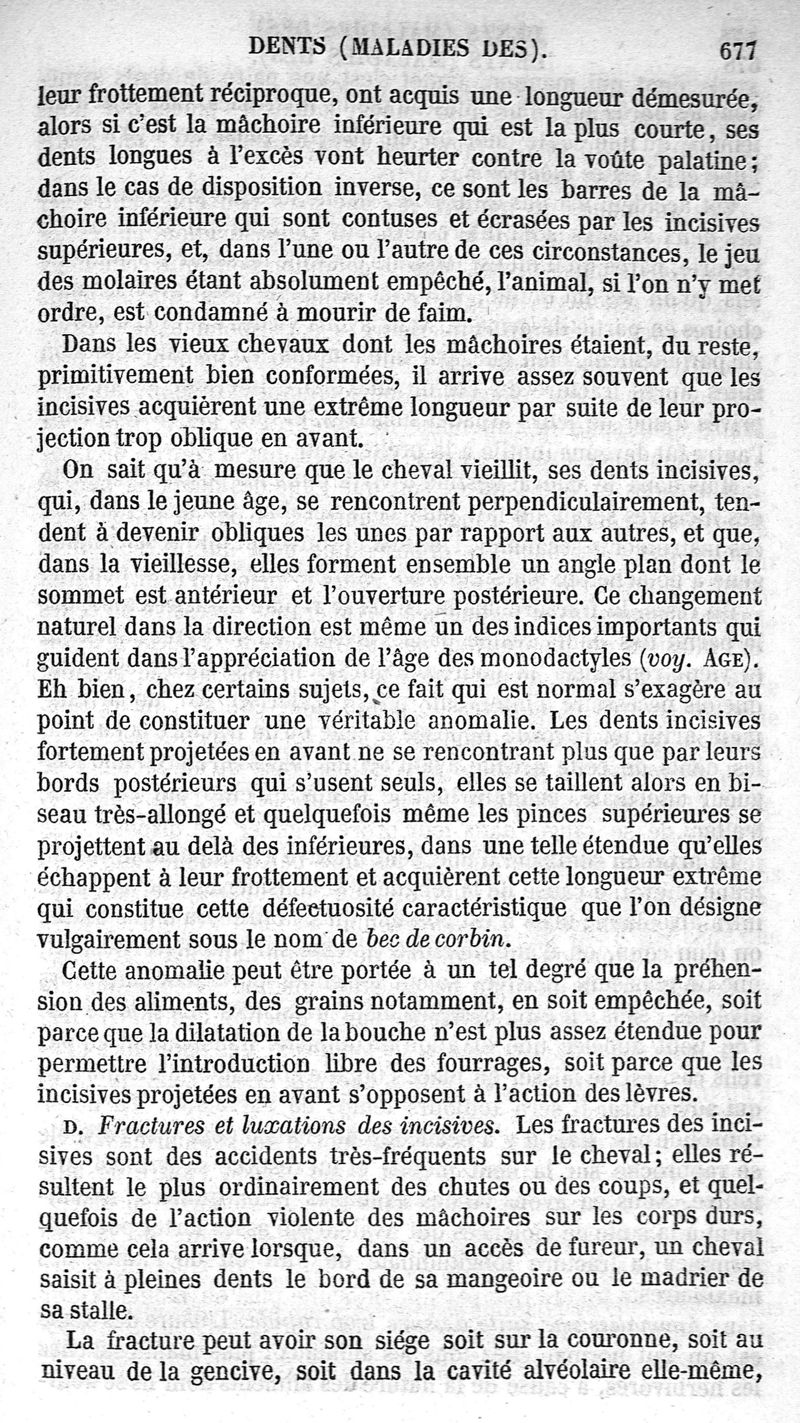 DENTS (MALADIES DES). 677

leur frottement réciproque, ont acquis une longueur démesurée, alors si c'est la mâchoire inférieure qui est la plus courte, ses dents longues à l'excès vont heurter contre la voûte palatine; dans le cas de disposition inverse, ce sont les barres de la mâchoire inférieure qui sont contuses et écrasées par les incisives supérieures, et, dans l'une ou l'autre de ces circonstances, le jeu des molaires étant absolument empêché, l'animal, si l'on n'y met ordre, est condamné à mourir de faim.

Dans les vieux chevaux dont les mâchoires étaient, du reste, primitivement bien conformées, il arrive assez souvent que les incisives acquièrent une extrême longueur par suite de leur projection trop oblique en avant.

On sait qu'à mesure que le cheval vieillit, ses dents incisives, qui, dans le jeune âge, se rencontrent perpendiculairement, tendent à devenir obliques les unes par rapport aux autres, et que, dans la vieillesse, elles forment ensemble un angle plan dont le sommet est antérieur et l'ouverture postérieure. Ce changement naturel dans la direction est même un des indices importants qui guident dans l'appréciation de l'âge des monodactyles (voy. AGE). Eh bien, chez certains sujets, ce fait qui est normal s'exagère au point de constituer une véritable anomalie. Les dents incisives fortement projetées en avant ne se rencontrant plus que par leurs bords postérieurs qui s'usent seuls, elles se taillent alors en biseau très-allongé et quelquefois même les pinces supérieures se projettent au delà des inférieures, dans une telle étendue qu'elles échappent à leur frottement et acquièrent cette longueur extrême qui constitue cette défectuosité caractéristique que l'on désigne vulgairement sous le nom de bec de corbin.

Cette anomalie peut être portée à un tel degré que la préhension des aliments, des grains notamment, en soit empêchée, soit parce que la dilatation de la bouche n'est plus assez étendue pour permettre l'introduction libre des fourrages, soit parce que les incisives projetées en avant s'opposent à l'action des lèvres.

D. Fractures et luxations des incisives. Les fractures des incisives sont des accidents très-fréquents sur le cheval; elles résultent le plus ordinairement des chutes ou des coups, et quelquefois de l'action violente des mâchoires sur les corps durs, comme cela arrive lorsque, dans un accès de fureur, un cheval saisit à pleines dents le bord de sa mangeoire ou le madrier de sa stalle.

La fracture peut avoir son siége soit sur la couronne, soit au niveau de la gencive, soit dans la cavité alvéolaire elle-même,